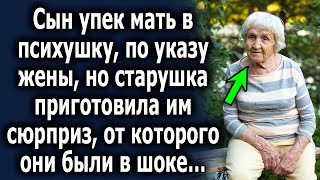 Сын упек мать в психушку, по указу жены, но старушка приготовила им сюрприз, от которого они были в шоке...